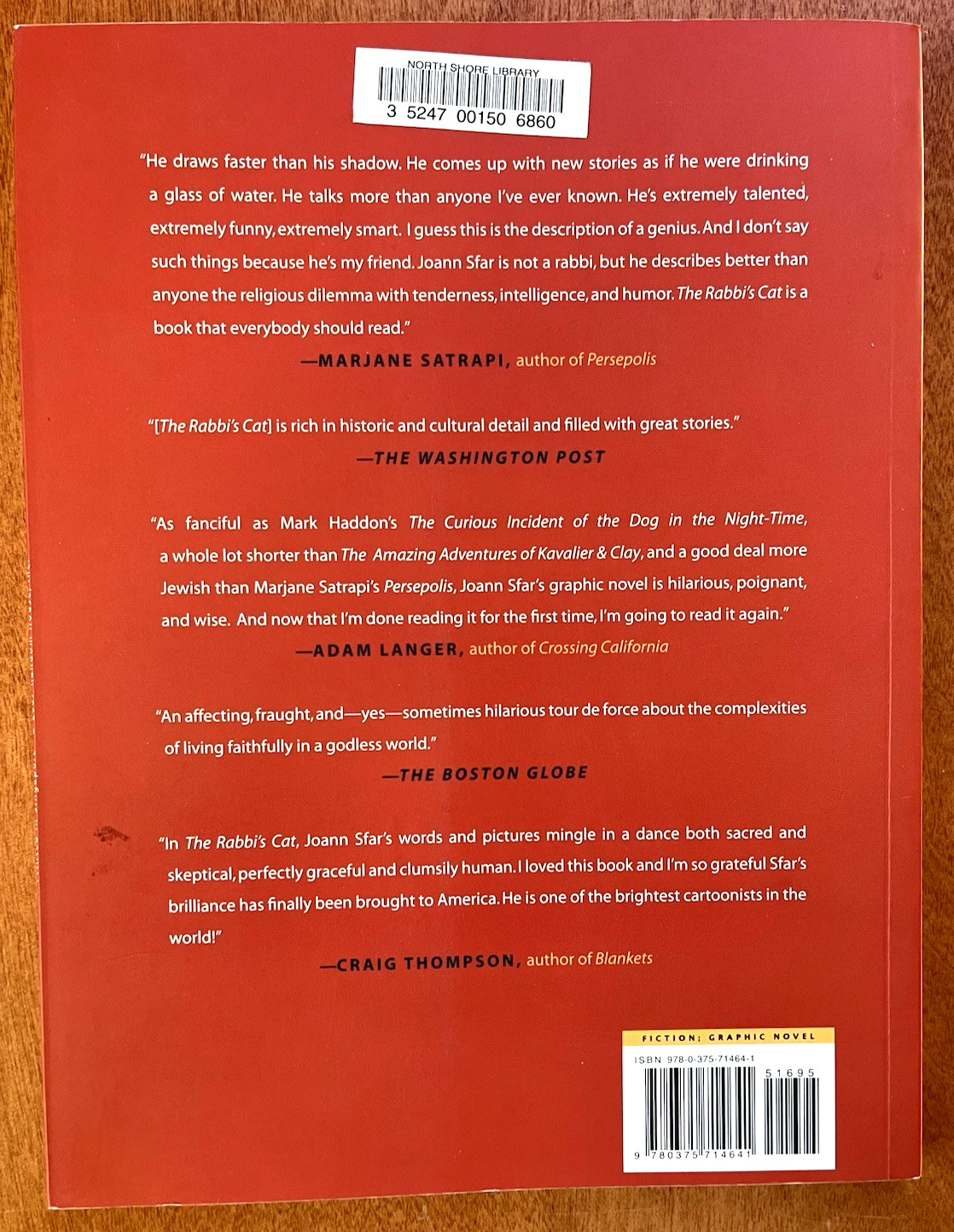 NORTH SHORE LIBRARY
3 5247 00150 6860

"He draws faster than his shadow. He comes up with new stories as if he were drinking a glass of water. He talks more than anyone I've ever known. He's extremely talented, extremely funny, extremely smart. I guess this is the description of a genius. And I don't say such things because he's my friend. Joann Sfar is not a rabbi, but he describes better than anyone the religious dilemma with tenderness, intelligence, and humor. The Rabbi's Cat is a book that everybody should read."

—MARJANE SATRAPI, author of Persepolis

"[The Rabbi's Cat] is rich in historic and cultural detail and filled with great stories."

—THE WASHINGTON POST

"As fanciful as Mark Haddon's The Curious Incident of the Dog in the Night-Time, a whole lot shorter than The Amazing Adventures of Kavalier & Clay, and a good deal more Jewish than Marjane Satrapi's Persepolis, Joann Sfar's graphic novel is hilarious, poignant, and wise. And now that I'm done reading it for the first time, I'm going to read it again."

—ADAM LANGER, author of Crossing California

"An affecting, fraught, and—yes—sometimes hilarious tour de force about the complexities of living faithfully in a godless world."

—THE BOSTON GLOBE

"In The Rabbi's Cat, Joann Sfar's words and pictures mingle in a dance both sacred and skeptical, perfectly graceful and clumsily human. I loved this book and I'm so grateful Sfar's brilliance has finally been brought to America. He is one of the brightest cartoonists in the world!"

—CRAIG THOMPSON, author of Blankets

FICTION: GRAPHIC NOVEL
ISBN 978-0-375-71464-1
51695
9 780375 714641